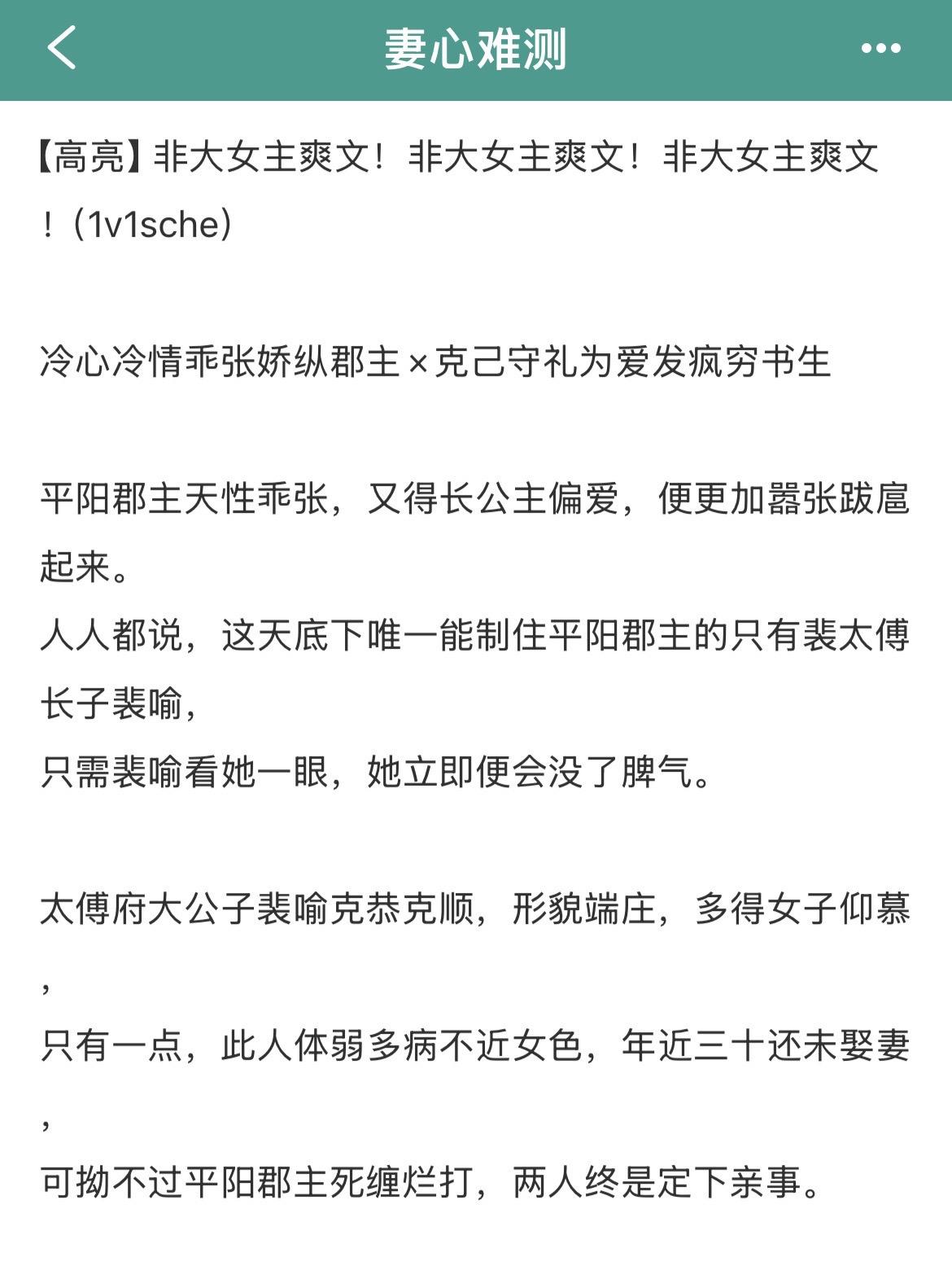 妻心难测

【高亮】非大女主爽文！非大女主爽文！非大女主爽文！（1v1sche）

冷心冷情乖张娇纵郡主×克己守礼为爱发疯穷书生

平阳郡主天性乖张，又得长公主偏爱，便更加嚣张跋扈起来。
人人都说，这天底下唯一能制住平阳郡主的只有裴太傅长子裴喻，
只需裴喻看她一眼，她立即便会没了脾气。

太傅府大公子裴喻克恭克顺，形貌端庄，多得女子仰慕，
只有一点，此人体弱多病不近女色，年近三十还未娶妻，
可拗不过平阳郡主死缠烂打，两人终是定下亲事。